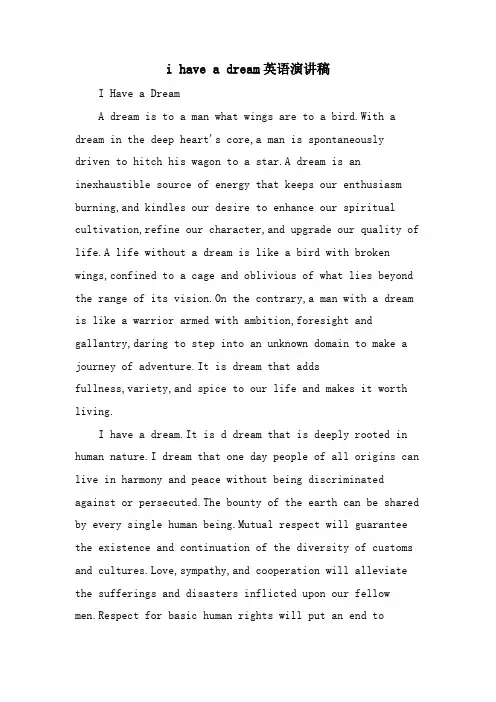 i have a dream英语演讲稿

I Have a Dream

A dream is to a man what wings are to a bird.With a dream in the deep heart's core,a man is spontaneously driven to hitch his wagon to a star.A dream is an inexhaustible source of energy that keeps our enthusiasm burning,and kindles our desire to enhance our spiritual cultivation,refine our character,and upgrade our quality of life.A life without a dream is like a bird with broken wings,confined to a cage and oblivious of what lies beyond the range of its vision.On the contrary,a man with a dream is like a warrior armed with ambition,foresight and gallantry,daring to step into an unknown domain to make a journey of adventure.It is dream that adds fullness,variety,and spice to our life and makes it worth living.

I have a dream.It is d dream that is deeply rooted in human nature.I dream that one day people of all origins can live in harmony and peace without being discriminated against or persecuted.The bounty of the earth can be shared by every single human being.Mutual respect will guarantee the existence and continuation of the diversity of customs and cultures.Love,sympathy,and cooperation will alleviate the sufferings and disasters inflicted upon our fellow men.Respect for basic human rights will put an end to